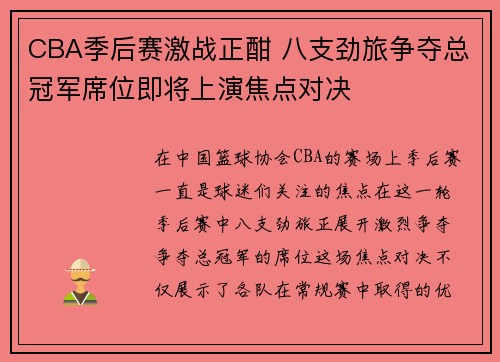 CBA季后赛激战正酣 八支劲旅争夺总冠军席位即将上演焦点对决

在中国篮球协会CBA的赛场上季后赛一直是球迷们关注的焦点在这一轮季后赛中八支劲旅正展开激烈争夺争夺总冠军的席位这场焦点对决不仅展示了各队在常规赛中取得的优